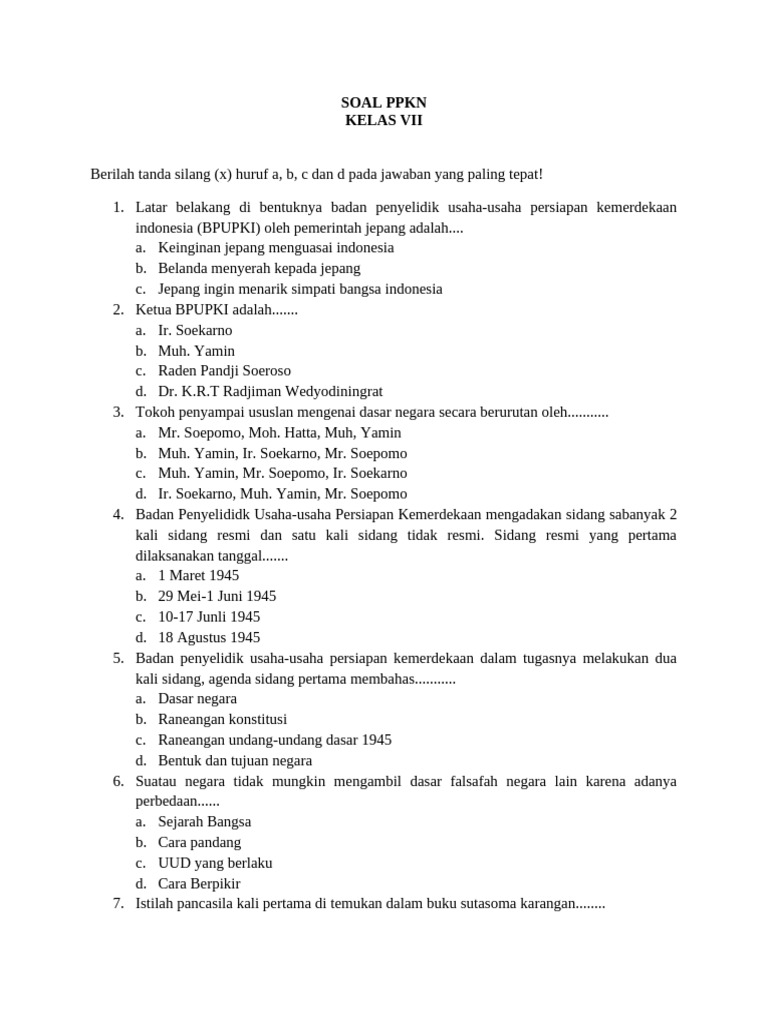 SOAL PPKN
KELAS VII

Berilah tanda silang (x) huruf a, b, c dan d pada jawaban yang paling tepat!

1. Latar belakang di bentuknya badan penyelidik usaha-usaha persiapan kemerdekaan indonesia (BPUPKI) oleh pemerintah jepang adalah....
a. Keinginan jepang menguasai indonesia
b. Belanda menyerah kepada jepang
c. Jepang ingin menarik simpati bangsa indonesia
2. Ketua BPUPKI adalah.......
a. Ir. Soekarno
b. Muh. Yamin
c. Raden Pandji Soeroso
d. Dr. K.R.T Radjiman Wedyodiningrat
3. Tokoh penyampai ususlan mengenai dasar negara secara berurutan oleh...........
a. Mr. Soepomo, Moh. Hatta, Muh, Yamin
b. Muh. Yamin, Ir. Soekarno, Mr. Soepomo
c. Muh. Yamin, Mr. Soepomo, Ir. Soekarno
d. Ir. Soekarno, Muh. Yamin, Mr. Soepomo
4. Badan Penyelididk Usaha-usaha Persiapan Kemerdekaan mengadakan sidang sabanyak 2 kali sidang resmi dan satu kali sidang tidak resmi. Sidang resmi yang pertama dilaksanakan tanggal.......
a. 1 Maret 1945
b. 29 Mei-1 Juni 1945
c. 10-17 Junli 1945
d. 18 Agustus 1945
5. Badan penyelidik usaha-usaha persiapan kemerdekaan dalam tugasnya melakukan dua kali sidang, agenda sidang pertama membahas...........
a. Dasar negara
b. Raneangan konstitusi
c. Raneangan undang-undang dasar 1945
d. Bentuk dan tujuan negara
6. Suatau negara tidak mungkin mengambil dasar falsafah negara lain karena adanya perbedaan......
a. Sejarah Bangsa
b. Cara pandang
c. UUD yang berlaku
d. Cara Berpikir
7. Istilah pancasila kali pertama di temukan dalam buku sutasoma karangan........